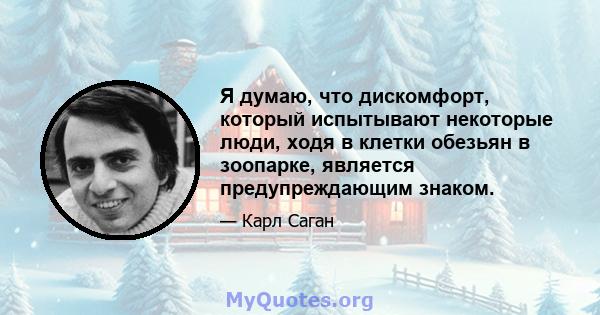 Я думаю, что дискомфорт, который испытывают некоторые люди, ходя в клетки обезьян в зоопарке, является предупреждающим знаком.

— Карл Саган

MyQuotes.org